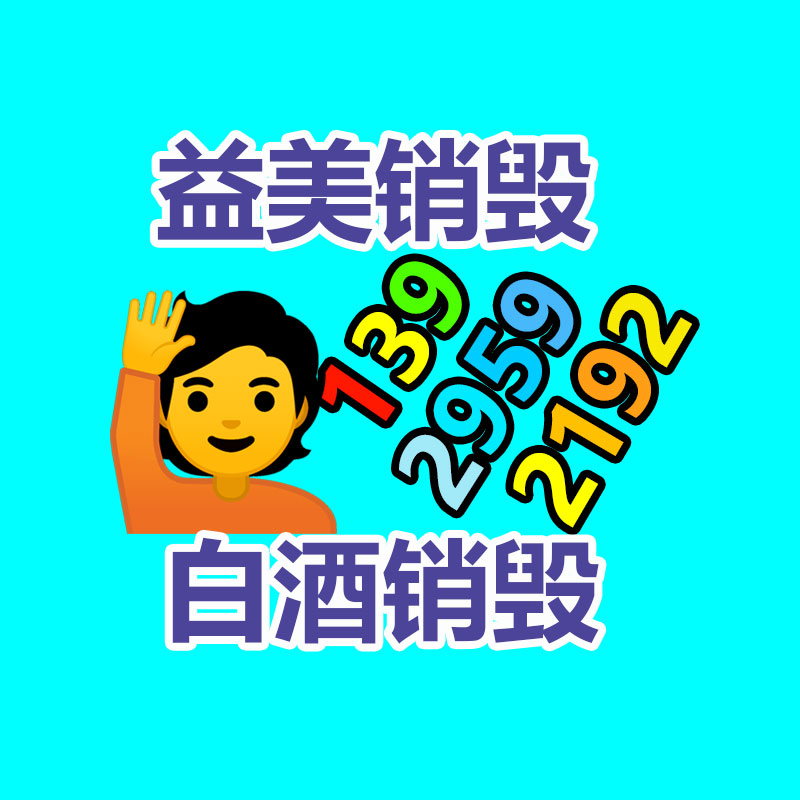 益美销毁

139
2959
2192

白酒销毁